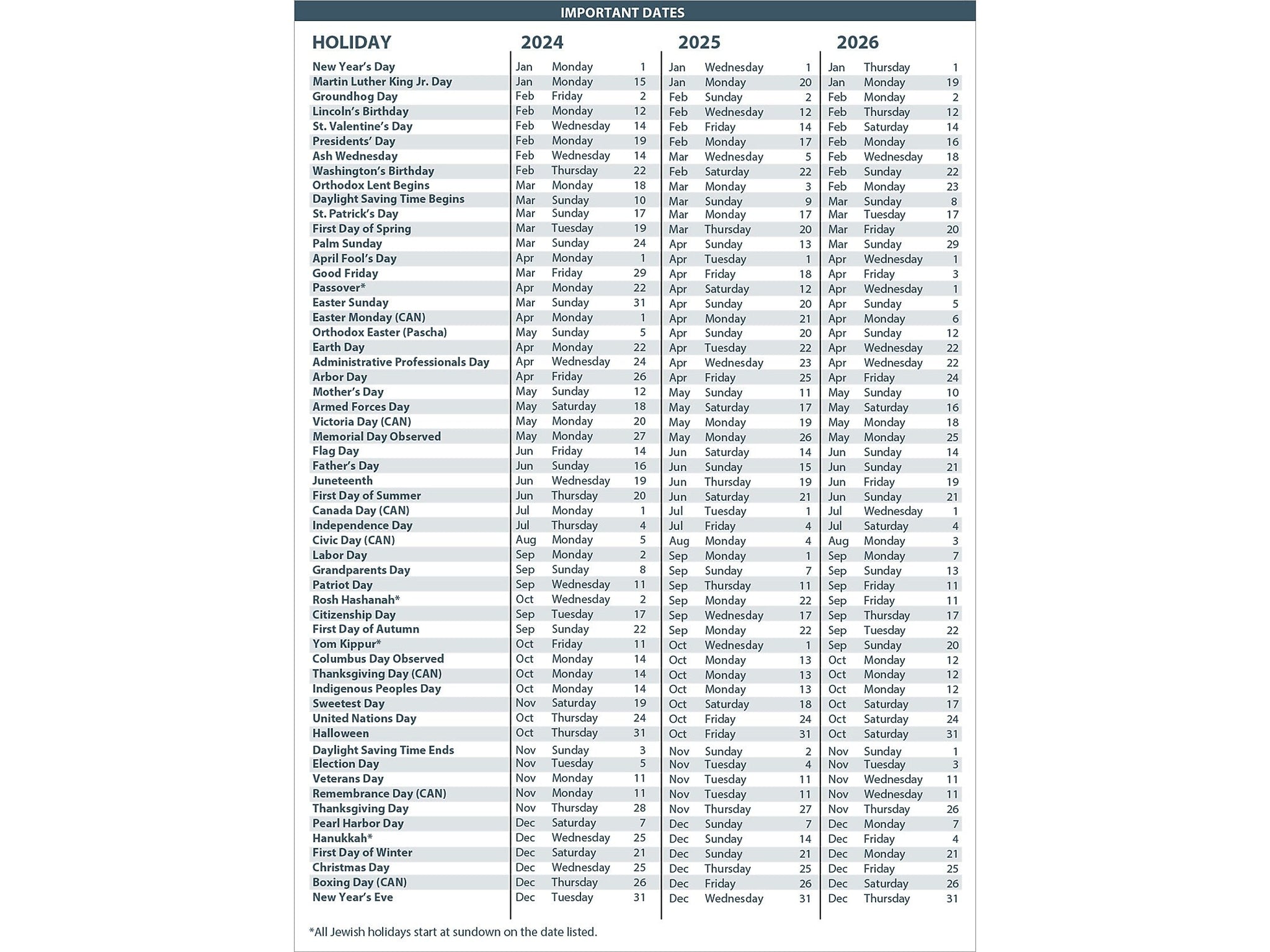 IMPORTANT DATES

| HOLIDAY | 2024 | | | 2025 | | | 2026 | | |
|---|---|---|---|---|---|---|---|---|---|
| New Year's Day | Jan | Monday | 1 | Jan | Wednesday | 1 | Jan | Thursday | 1 |
| Martin Luther King Jr. Day | Jan | Monday | 15 | Jan | Monday | 20 | Jan | Monday | 19 |
| Groundhog Day | Feb | Friday | 2 | Feb | Sunday | 2 | Feb | Monday | 2 |
| Lincoln's Birthday | Feb | Monday | 12 | Feb | Wednesday | 12 | Feb | Thursday | 12 |
| St. Valentine's Day | Feb | Wednesday | 14 | Feb | Friday | 14 | Feb | Saturday | 14 |
| Presidents' Day | Feb | Monday | 19 | Feb | Monday | 17 | Feb | Monday | 16 |
| Ash Wednesday | Feb | Wednesday | 14 | Mar | Wednesday | 5 | Feb | Wednesday | 18 |
| Washington's Birthday | Feb | Thursday | 22 | Feb | Saturday | 22 | Feb | Sunday | 22 |
| Orthodox Lent Begins | Mar | Monday | 18 | Mar | Monday | 3 | Feb | Monday | 23 |
| Daylight Saving Time Begins | Mar | Sunday | 10 | Mar | Sunday | 9 | Mar | Sunday | 8 |
| St. Patrick's Day | Mar | Sunday | 17 | Mar | Monday | 17 | Mar | Tuesday | 17 |
| First Day of Spring | Mar | Tuesday | 19 | Mar | Thursday | 20 | Mar | Friday | 20 |
| Palm Sunday | Mar | Sunday | 24 | Apr | Sunday | 13 | Mar | Sunday | 29 |
| April Fool's Day | Apr | Monday | 1 | Apr | Tuesday | 1 | Apr | Wednesday | 1 |
| Good Friday | Mar | Friday | 29 | Apr | Friday | 18 | Apr | Friday | 3 |
| Passover* | Apr | Monday | 22 | Apr | Saturday | 12 | Apr | Wednesday | 1 |
| Easter Sunday | Mar | Sunday | 31 | Apr | Sunday | 20 | Apr | Sunday | 5 |
| Easter Monday (CAN) | Apr | Monday | 1 | Apr | Monday | 21 | Apr | Monday | 6 |
| Orthodox Easter (Pascha) | May | Sunday | 5 | Apr | Sunday | 20 | Apr | Sunday | 12 |
| Earth Day | Apr | Monday | 22 | Apr | Tuesday | 22 | Apr | Wednesday | 22 |
| Administrative Professionals Day | Apr | Wednesday | 24 | Apr | Wednesday | 23 | Apr | Wednesday | 22 |
| Arbor Day | Apr | Friday | 26 | Apr | Friday | 25 | Apr | Friday | 24 |
| Mother's Day | May | Sunday | 12 | May | Sunday | 11 | May | Sunday | 10 |
| Armed Forces Day | May | Saturday | 18 | May | Saturday | 17 | May | Saturday | 16 |
| Victoria Day (CAN) | May | Monday | 20 | May | Monday | 19 | May | Monday | 18 |
| Memorial Day Observed | May | Monday | 27 | May | Monday | 26 | May | Monday | 25 |
| Flag Day | Jun | Friday | 14 | Jun | Saturday | 14 | Jun | Sunday | 14 |
| Father's Day | Jun | Sunday | 16 | Jun | Sunday | 15 | Jun | Sunday | 21 |
| Juneteenth | Jun | Wednesday | 19 | Jun | Thursday | 19 | Jun | Friday | 19 |
| First Day of Summer | Jun | Thursday | 20 | Jun | Saturday | 21 | Jun | Sunday | 21 |
| Canada Day (CAN) | Jul | Monday | 1 | Jul | Tuesday | 1 | Jul | Wednesday | 1 |
| Independence Day | Jul | Thursday | 4 | Jul | Friday | 4 | Jul | Saturday | 4 |
| Civic Day (CAN) | Aug | Monday | 5 | Aug | Monday | 4 | Aug | Monday | 3 |
| Labor Day | Sep | Monday | 2 | Sep | Monday | 1 | Sep | Monday | 7 |
| Grandparents Day | Sep | Sunday | 8 | Sep | Sunday | 7 | Sep | Sunday | 13 |
| Patriot Day | Sep | Wednesday | 11 | Sep | Thursday | 11 | Sep | Friday | 11 |
| Rosh Hashanah* | Oct | Wednesday | 2 | Sep | Monday | 22 | Sep | Friday | 11 |
| Citizenship Day | Sep | Tuesday | 17 | Sep | Wednesday | 17 | Sep | Thursday | 17 |
| First Day of Autumn | Sep | Sunday | 22 | Sep | Monday | 22 | Sep | Tuesday | 22 |
| Yom Kippur* | Oct | Friday | 11 | Oct | Wednesday | 1 | Sep | Sunday | 20 |
| Columbus Day Observed | Oct | Monday | 14 | Oct | Monday | 13 | Oct | Monday | 12 |
| Thanksgiving Day (CAN) | Oct | Monday | 14 | Oct | Monday | 13 | Oct | Monday | 12 |
| Indigenous Peoples Day | Oct | Monday | 14 | Oct | Monday | 13 | Oct | Monday | 12 |
| Sweetest Day | Nov | Saturday | 19 | Oct | Saturday | 18 | Oct | Saturday | 17 |
| United Nations Day | Oct | Thursday | 24 | Oct | Friday | 24 | Oct | Saturday | 24 |
| Halloween | Oct | Thursday | 31 | Oct | Friday | 31 | Oct | Saturday | 31 |
| Daylight Saving Time Ends | Nov | Sunday | 3 | Nov | Sunday | 2 | Nov | Sunday | 1 |
| Election Day | Nov | Tuesday | 5 | Nov | Tuesday | 4 | Nov | Tuesday | 3 |
| Veterans Day | Nov | Monday | 11 | Nov | Tuesday | 11 | Nov | Wednesday | 11 |
| Remembrance Day (CAN) | Nov | Monday | 11 | Nov | Tuesday | 11 | Nov | Wednesday | 11 |
| Thanksgiving Day | Nov | Thursday | 28 | Nov | Thursday | 27 | Nov | Thursday | 26 |
| Pearl Harbor Day | Dec | Saturday | 7 | Dec | Sunday | 7 | Dec | Monday | 7 |
| Hanukkah* | Dec | Wednesday | 25 | Dec | Sunday | 14 | Dec | Friday | 4 |
| First Day of Winter | Dec | Saturday | 21 | Dec | Sunday | 21 | Dec | Monday | 21 |
| Christmas Day | Dec | Wednesday | 25 | Dec | Thursday | 25 | Dec | Friday | 25 |
| Boxing Day (CAN) | Dec | Thursday | 26 | Dec | Friday | 26 | Dec | Saturday | 26 |
| New Year's Eve | Dec | Tuesday | 31 | Dec | Wednesday | 31 | Dec | Thursday | 31 |

*All Jewish holidays start at sundown on the date listed.